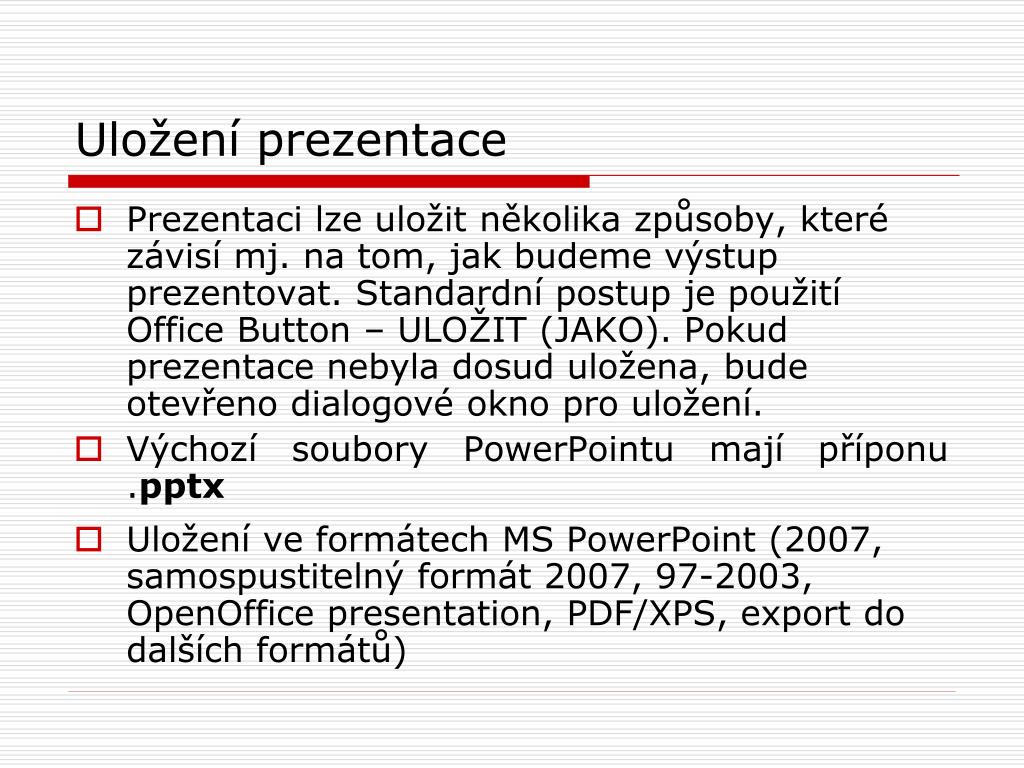 Uložení prezentace

Prezentaci lze uložit několika způsoby, které závisí mj. na tom, jak budeme výstup prezentovat. Standardní postup je použití Office Button – ULOŽIT (JAKO). Pokud prezentace nebyla dosud uložena, bude otevřeno dialogové okno pro uložení.

Výchozí soubory PowerPointu mají příponu .pptx

Uložení ve formátech MS PowerPoint (2007, samospustitelný formát 2007, 97-2003, OpenOffice presentation, PDF/XPS, export do dalších formátů)